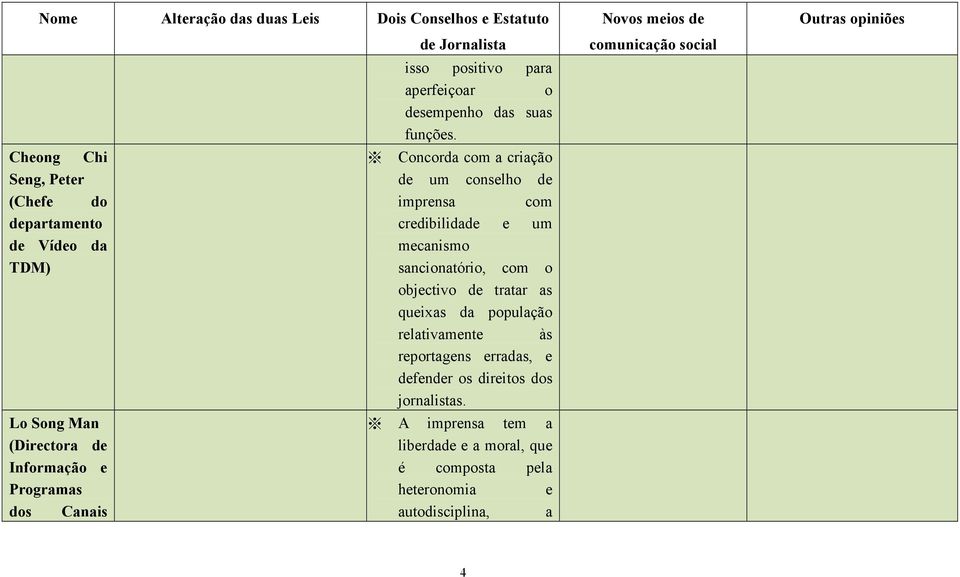 | Nome | Alteração das duas Leis | Dois Conselhos e Estatuto de Jornalista | Novos meios de comunicação social | Outras opiniões |
|---|---|---|---|---|
| | | isso positivo para aperfeiçoar o desempenho das suas funções. | | |
| Cheong Chi Seng, Peter (Chefe do departamento de Vídeo da TDM) | | ※ Concorda com a criação de um conselho de imprensa com credibilidade e um mecanismo sancionatório, com o objectivo de tratar as queixas da população relativamente às reportagens erradas, e defender os direitos dos jornalistas. | | |
| Lo Song Man (Directora de Informação e Programas dos Canais | | ※ A imprensa tem a liberdade e a moral, que é composta pela heteronomia e autodisciplina, a | | |

4